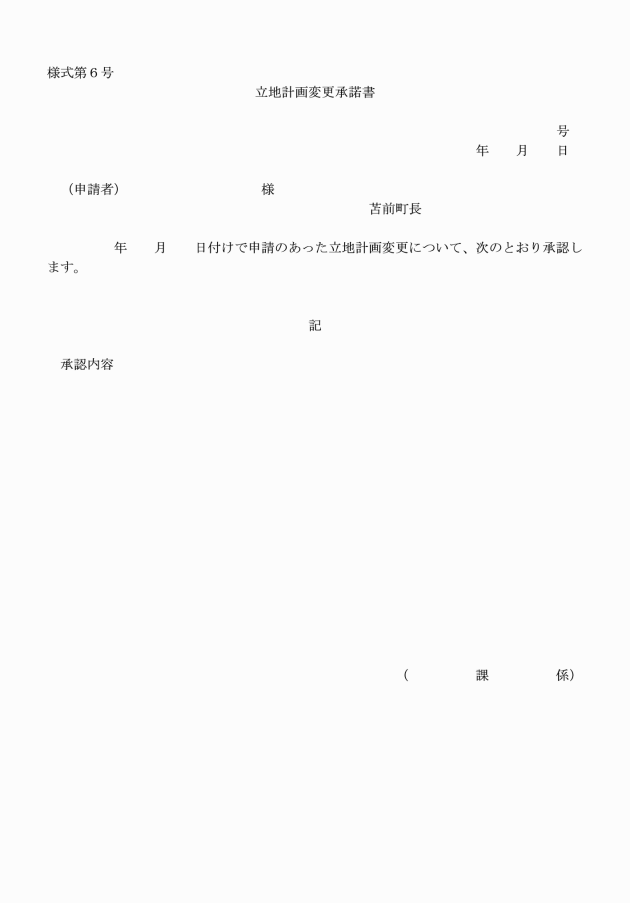 様式第６号

立地計画変更承諾書

号

年　月　日

（申請者）　　　　　　様

苫前町長

年　月　日付けで申請のあった立地計画変更について、次のとおり承認します。

記

承認内容

（　　課　　係）